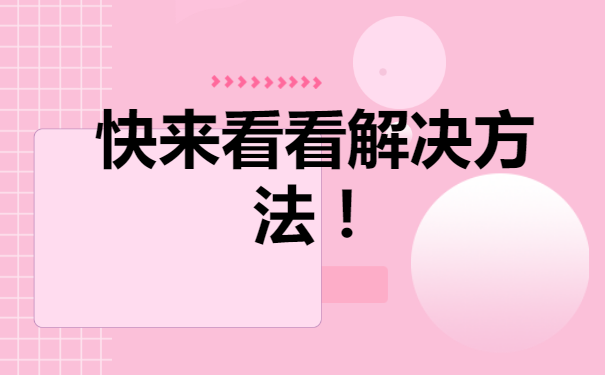 快来看看解决方法！